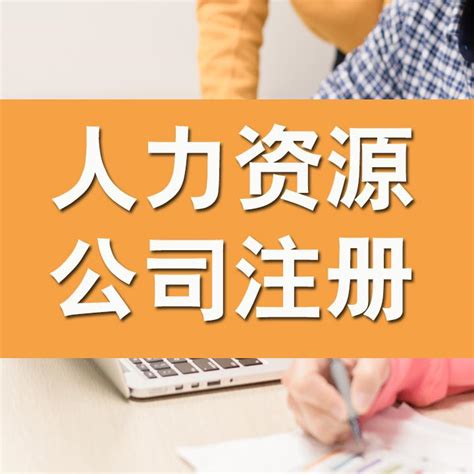 人力资源
公司注册